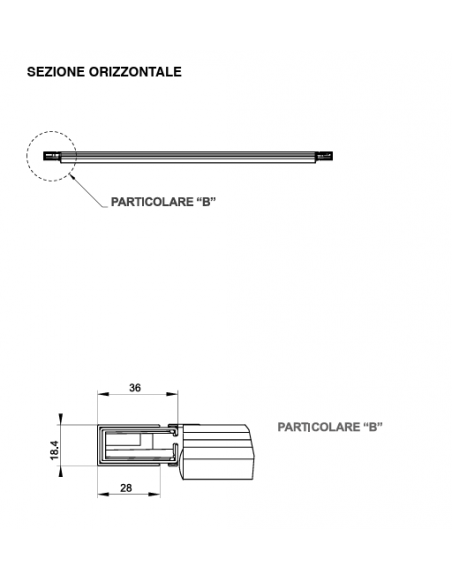 SEZIONE ORIZZONTALE

PARTICOLARE “B”

36

18.4

28

PARTICOLARE “B”